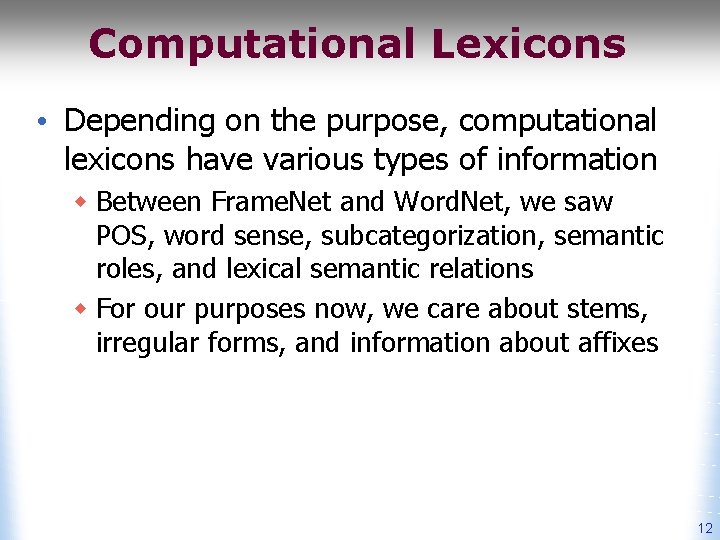 Computational Lexicons

• Depending on the purpose, computational lexicons have various types of information

◆ Between FrameNet and WordNet, we saw POS, word sense, subcategorization, semantic roles, and lexical semantic relations

◆ For our purposes now, we care about stems, irregular forms, and information about affixes

12